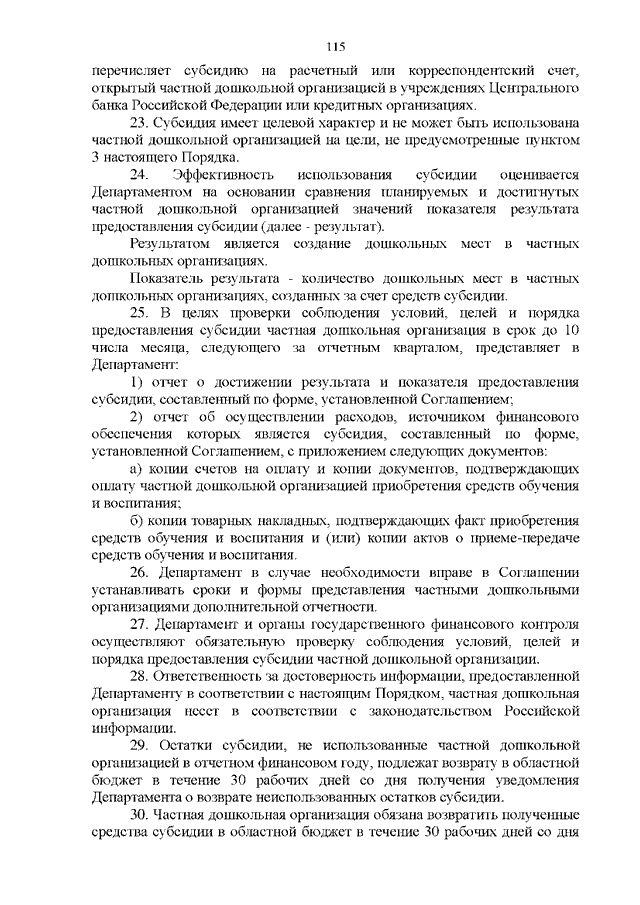 115

перечисляет субсидию на расчетный или корреспондентский счет, открытый частной дошкольной организацией в учреждениях Центрального банка Российской Федерации или кредитных организациях.

23. Субсидия имеет целевой характер и не может быть использована частной дошкольной организацией на цели, не предусмотренные пунктом 3 настоящего Порядка.

24. Эффективность использования субсидии оценивается Департаментом на основании сравнения планируемых и достигнутых частной дошкольной организацией значений показателя результата предоставления субсидии (далее - результат).

Результатом является создание дошкольных мест в частных дошкольных организациях.

Показатель результата - количество дошкольных мест в частных дошкольных организациях, созданных за счет средств субсидии.

25. В целях проверки соблюдения условий, целей и порядка предоставления субсидии частная дошкольная организация в срок до 10 числа месяца, следующего за отчетным кварталом, представляет в Департамент:

1) отчет о достижении результата и показателя предоставления субсидии, составленный по форме, установленной Соглашением;

2) отчет об осуществлении расходов, источником финансового обеспечения которых является субсидия, составленный по форме, установленной Соглашением, с приложением следующих документов:

а) копии счетов на оплату и копии документов, подтверждающих оплату частной дошкольной организацией приобретения средств обучения и воспитания;

б) копии товарных накладных, подтверждающих факт приобретения средств обучения и воспитания и (или) копии актов о приеме-передаче средств обучения и воспитания.

26. Департамент в случае необходимости вправе в Соглашении устанавливать сроки и формы представления частными дошкольными организациями дополнительной отчетности.

27. Департамент и органы государственного финансового контроля осуществляют обязательную проверку соблюдения условий, целей и порядка предоставления субсидии частной дошкольной организации.

28. Ответственность за достоверность информации, предоставленной Департаменту в соответствии с настоящим Порядком, частная дошкольная организация несет в соответствии с законодательством Российской информации.

29. Остатки субсидии, не использованные частной дошкольной организацией в отчетном финансовом году, подлежат возврату в областной бюджет в течение 30 рабочих дней со дня получения уведомления Департамента о возврате неиспользованных остатков субсидии.

30. Частная дошкольная организация обязана возвратить полученные средства субсидии в областной бюджет в течение 30 рабочих дней со дня